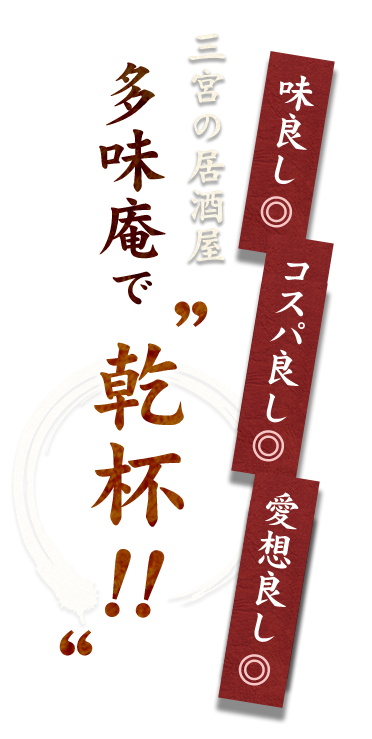 味良し◎

コスパ良し◎

愛想良し◎

三宮の居酒屋

多味庵で

”乾杯!!“